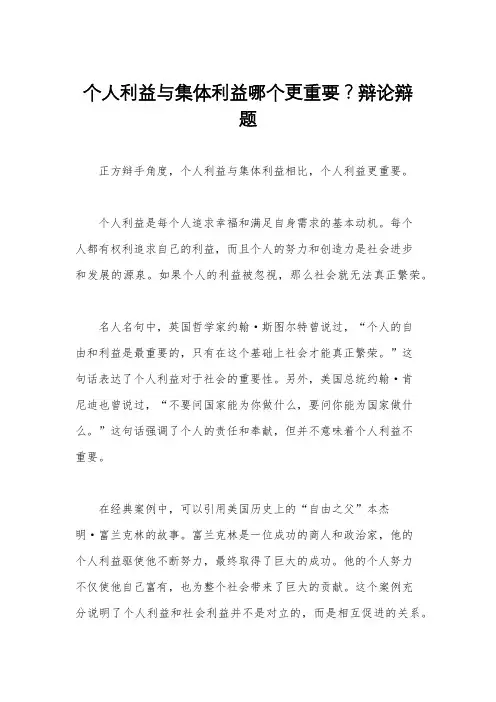 个人利益与集体利益哪个更重要？辩论辩题

正方辩手角度，个人利益与集体利益相比，个人利益更重要。

个人利益是每个人追求幸福和满足自身需求的基本动机。每个人都有权利追求自己的利益，而且个人的努力和创造力是社会进步和发展的源泉。如果个人的利益被忽视，那么社会就无法真正繁荣。

名人名句中，英国哲学家约翰·斯图尔特曾说过，“个人的自由和利益是最重要的，只有在这个基础上社会才能真正繁荣。”这句话表达了个人利益对于社会的重要性。另外，美国总统约翰·肯尼迪也曾说过，“不要问国家能为你做什么，要问你能为国家做什么。”这句话强调了个人的责任和奉献，但并不意味着个人利益不重要。

在经典案例中，可以引用美国历史上的“自由之父”本杰明·富兰克林的故事。富兰克林是一位成功的商人和政治家，他的个人利益驱使他不断努力，最终取得了巨大的成功。他的个人努力不仅使他自己富有，也为整个社会带来了巨大的贡献。这个案例充分说明了个人利益和社会利益并不是对立的，而是相互促进的关系。